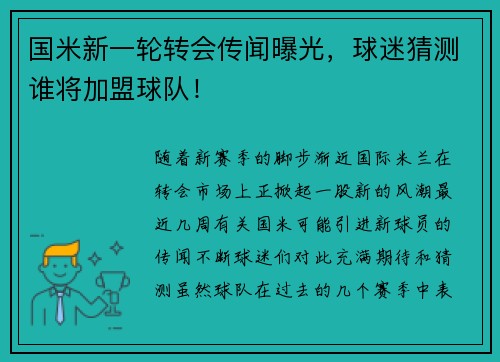 国米新一轮转会传闻曝光，球迷猜测谁将加盟球队！

随着新赛季的脚步渐近国际米兰在转会市场上正掀起一股新的风潮最近几周有关国米可能引进新球员的传闻不断球迷们对此充满期待和猜测虽然球队在过去的几个赛季中表